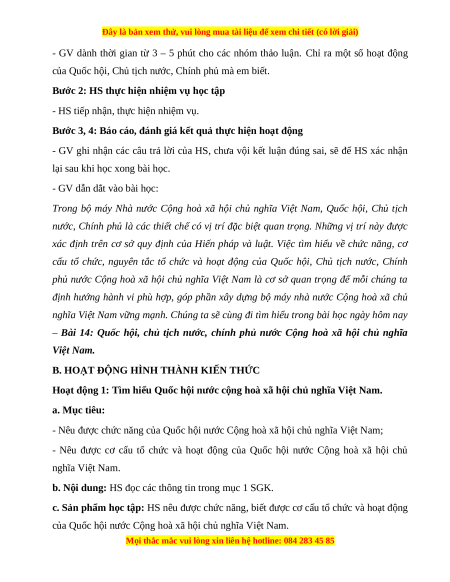 Đây là bản xem thử, vui lòng mua tài liệu để xem chi tiết (có lời giải)

- GV dành thời gian từ 3 – 5 phút cho các nhóm thảo luận. Chỉ ra một số hoạt động của Quốc hội, Chủ tịch nước, Chính phủ mà em biết.

Bước 2: HS thực hiện nhiệm vụ học tập

- HS tiếp nhận, thực hiện nhiệm vụ.

Bước 3, 4: Báo cáo, đánh giá kết quả thực hiện hoạt động

- GV ghi nhận các câu trả lời của HS, chưa vội kết luận đúng sai, sẽ để HS xác nhận lại sau khi học xong bài học.

- GV dẫn dắt vào bài học:

Trong bộ máy Nhà nước Cộng hoà xã hội chủ nghĩa Việt Nam, Quốc hội, Chủ tịch nước, Chính phủ là các thiết chế có vị trí đặc biệt quan trọng. Những vị trí này được xác định trên cơ sở quy định của Hiến pháp và luật. Việc tìm hiểu về chức năng, cơ cấu tổ chức, nguyên tắc tổ chức và hoạt động của Quốc hội, Chủ tịch nước, Chính phủ nước Cộng hoà xã hội chủ nghĩa Việt Nam là cơ sở quan trọng để mỗi chúng ta định hướng hành vi phù hợp, góp phần xây dựng bộ máy nhà nước Cộng hoà xã chủ nghĩa Việt Nam vững mạnh. Chúng ta sẽ cùng đi tìm hiểu trong bài học ngày hôm nay – Bài 14: Quốc hội, chủ tịch nước, chính phủ nước Cộng hoà xã hội chủ nghĩa Việt Nam.

B. HOẠT ĐỘNG HÌNH THÀNH KIẾN THỨC

Hoạt động 1: Tìm hiểu Quốc hội nước cộng hoà xã hội chủ nghĩa Việt Nam.

a. Mục tiêu:

- Nêu được chức năng của Quốc hội nước Cộng hoà xã hội chủ nghĩa Việt Nam;

- Nêu được cơ cấu tổ chức và hoạt động của Quốc hội nước Cộng hoà xã hội chủ nghĩa Việt Nam.

b. Nội dung: HS đọc các thông tin trong mục 1 SGK.

c. Sản phẩm học tập: HS nêu được chức năng, biết được cơ cấu tổ chức và hoạt động của Quốc hội nước Cộng hoà xã hội chủ nghĩa Việt Nam.

Mọi thắc mắc vui lòng xin liên hệ hotline: 084 283 45 85